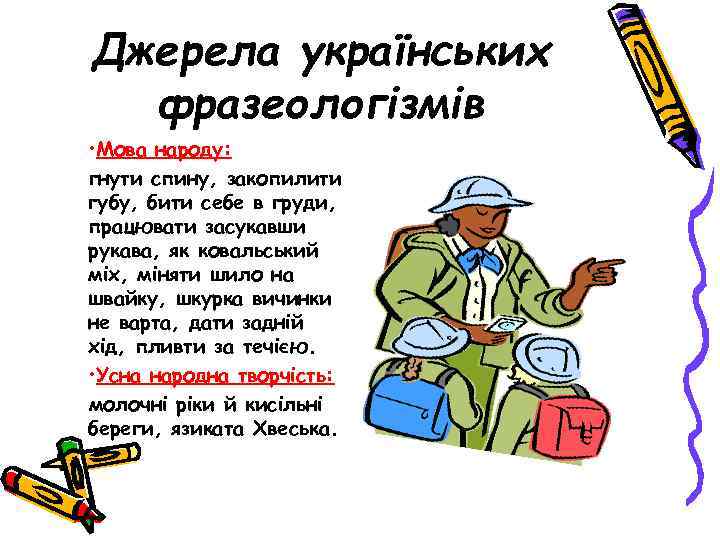 Джерела українських фразеологізмів

•Мова народу:

гнути спину, закопилити губу, бити себе в груди, працювати засукавши рукава, як ковальський міх, міняти шило на швайку, шкурка вичинки не варта, дати задній хід, пливти за течією.

•Усна народна творчість:

молочні ріки й кисільні береги, язиката Хвеська.